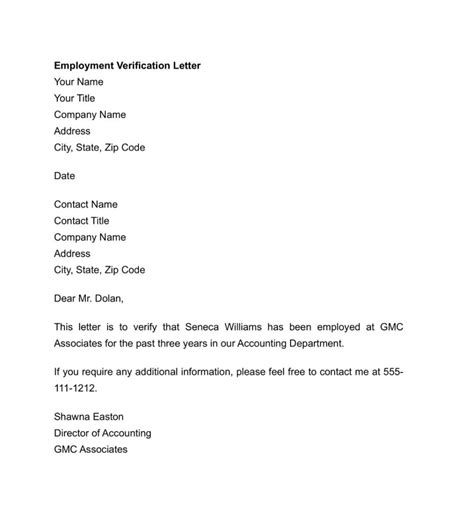 Employment Verification Letter
Your Name
Your Title
Company Name
Address
City, State, Zip Code

Date

Contact Name
Contact Title
Company Name
Address
City, State, Zip Code

Dear Mr. Dolan,

This letter is to verify that Seneca Williams has been employed at GMC Associates for the past three years in our Accounting Department.

If you require any additional information, please feel free to contact me at 555-111-1212.

Shawna Easton
Director of Accounting
GMC Associates